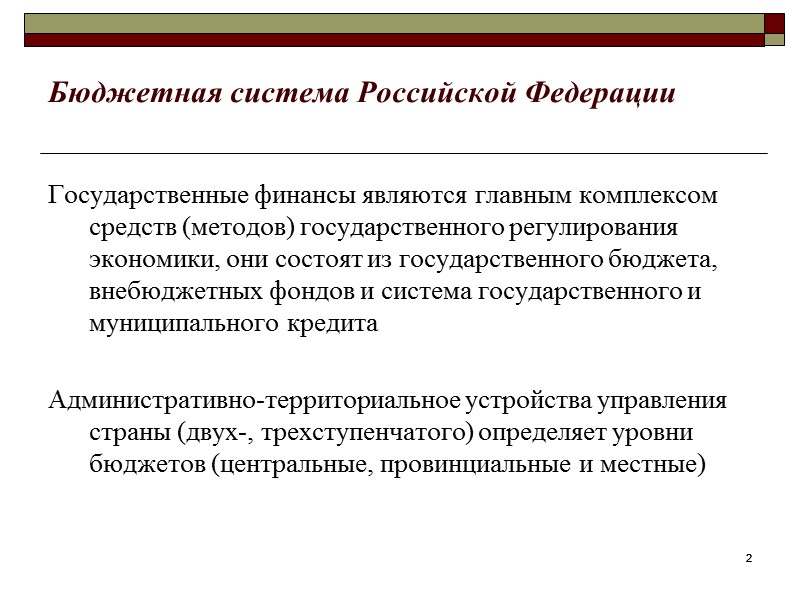 Бюджетная система Российской Федерации

Государственные финансы являются главным комплексом средств (методов) государственного регулирования экономики, они состоят из государственного бюджета, внебюджетных фондов и система государственного и муниципального кредита

Административно-территориальное устройства управления страны (двух-, трехступенчатого) определяет уровни бюджетов (центральные, провинциальные и местные)

2